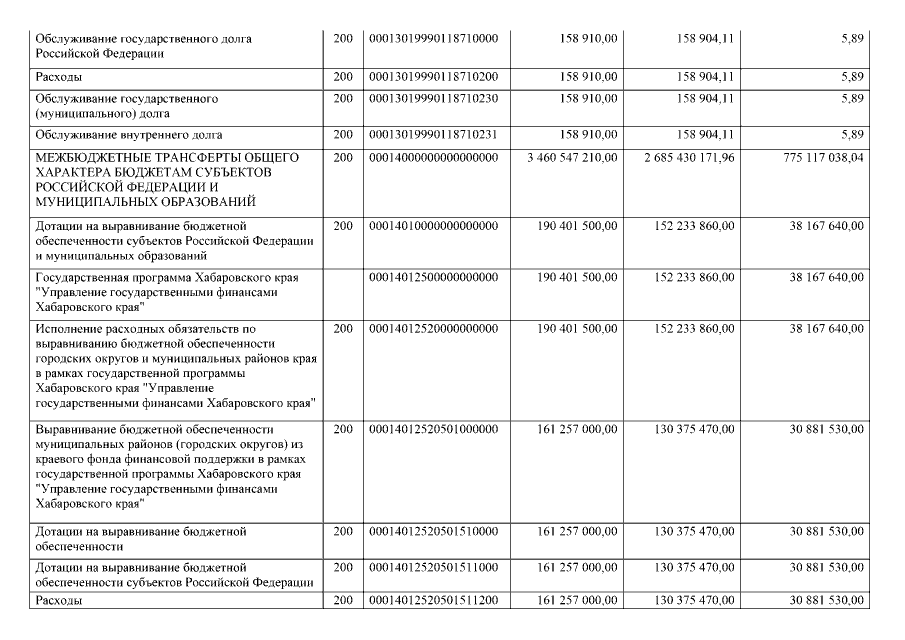 | | | | | | |
|---|---|---|---|---|---|
| Обслуживание государственного долга Российской Федерации | 200 | 00013019990118710000 | 158 910,00 | 158 904,11 | 5,89 |
| Расходы | 200 | 00013019990118710200 | 158 910,00 | 158 904,11 | 5,89 |
| Обслуживание государственного (муниципального) долга | 200 | 00013019990118710230 | 158 910,00 | 158 904,11 | 5,89 |
| Обслуживание внутреннего долга | 200 | 00013019990118710231 | 158 910,00 | 158 904,11 | 5,89 |
| МЕЖБЮДЖЕТНЫЕ ТРАНСФЕРТЫ ОБЩЕГО ХАРАКТЕРА БЮДЖЕТАМ СУБЪЕКТОВ РОССИЙСКОЙ ФЕДЕРАЦИИ И МУНИЦИПАЛЬНЫХ ОБРАЗОВАНИЙ | 200 | 00014000000000000000 | 3 460 547 210,00 | 2 685 430 171,96 | 775 117 038,04 |
| Дотации на выравнивание бюджетной обеспеченности субъектов Российской Федерации и муниципальных образований | 200 | 00014010000000000000 | 190 401 500,00 | 152 233 860,00 | 38 167 640,00 |
| Государственная программа Хабаровского края "Управление государственными финансами Хабаровского края" | | 00014012500000000000 | 190 401 500,00 | 152 233 860,00 | 38 167 640,00 |
| Исполнение расходных обязательств по выравниванию бюджетной обеспеченности городских округов и муниципальных районов края в рамках государственной программы Хабаровского края "Управление государственными финансами Хабаровского края" | 200 | 00014012520000000000 | 190 401 500,00 | 152 233 860,00 | 38 167 640,00 |
| Выравнивание бюджетной обеспеченности муниципальных районов (городских округов) из краевого фонда финансовой поддержки в рамках государственной программы Хабаровского края "Управление государственными финансами Хабаровского края" | 200 | 00014012520501000000 | 161 257 000,00 | 130 375 470,00 | 30 881 530,00 |
| Дотации на выравнивание бюджетной обеспеченности | 200 | 00014012520501510000 | 161 257 000,00 | 130 375 470,00 | 30 881 530,00 |
| Дотации на выравнивание бюджетной обеспеченности субъектов Российской Федерации | 200 | 00014012520501511000 | 161 257 000,00 | 130 375 470,00 | 30 881 530,00 |
| Расходы | 200 | 00014012520501511200 | 161 257 000,00 | 130 375 470,00 | 30 881 530,00 |